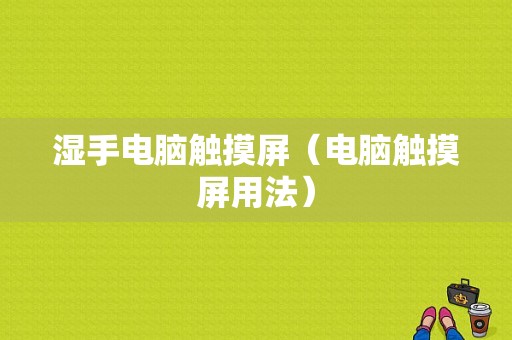 湿手电脑触摸屏（电脑触摸屏用法）